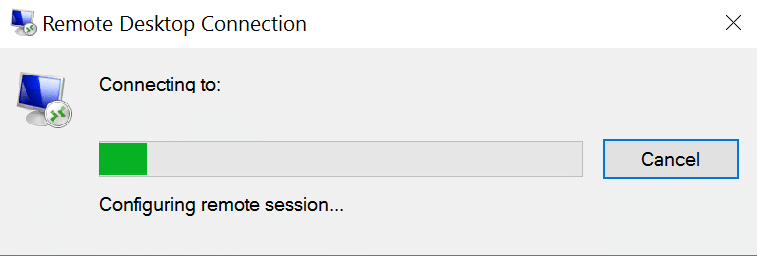 Remote Desktop Connection

Connecting to:

Cancel

Configuring remote session...